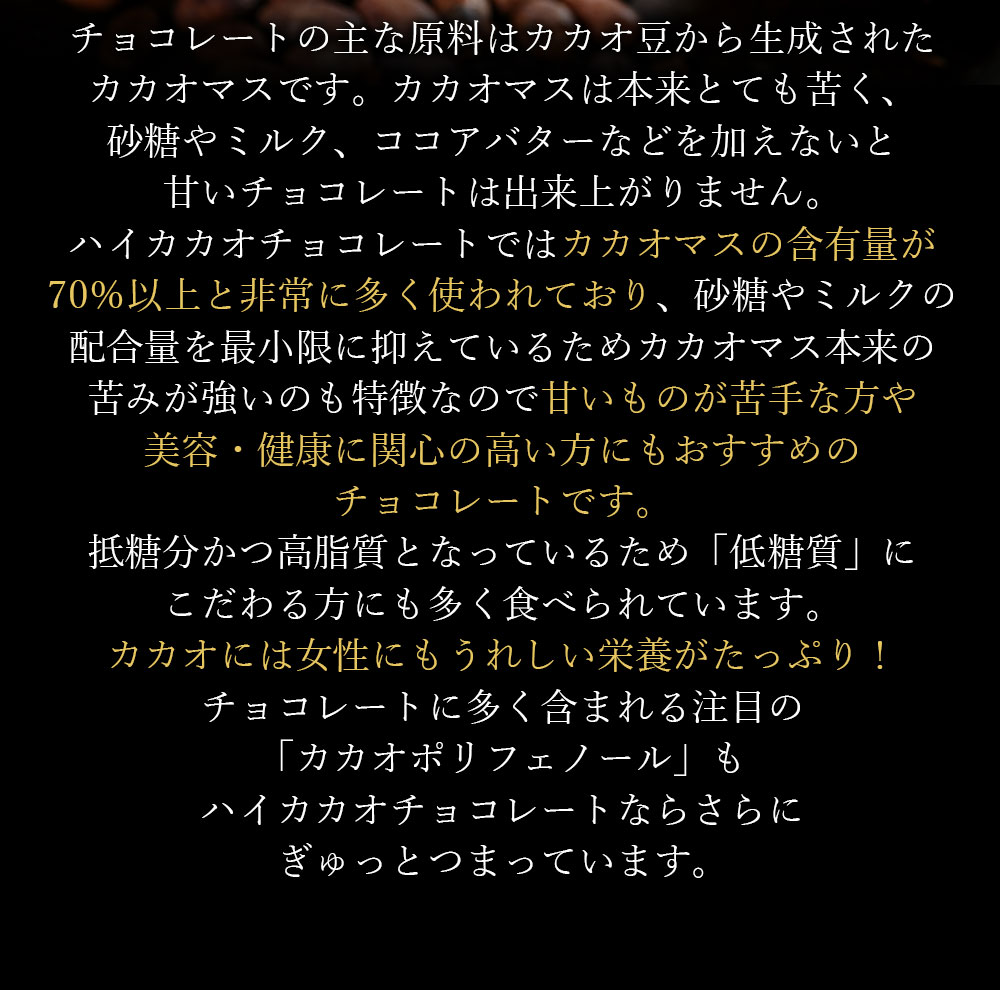 チョコレートの主な原料はカカオ豆から生成されたカカオマスです。カカオマスは本来とても苦く、砂糖やミルク、ココアバターなどを加えないと甘いチョコレートは出来上がりません。

ハイカカオチョコレートではカカオマスの含有量が70%以上と非常に多く使われており、砂糖やミルクの配合量を最小限に抑えているためカカオマス本来の苦みが強いのも特徴なので甘いものが苦手な方や美容・健康に関心の高い方にもおすすめのチョコレートです。

抵糖分かつ高脂質となっているため「低糖質」にこだわる方にも多く食べられています。

カカオには女性にもうれしい栄養がたっぷり！

チョコレートに多く含まれる注目の「カカオポリフェノール」もハイカカオチョコレートならさらにぎゅっとつまっています。